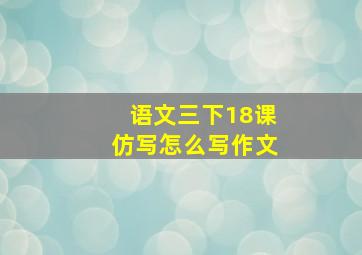 语文三下18课
仿写怎么写作文